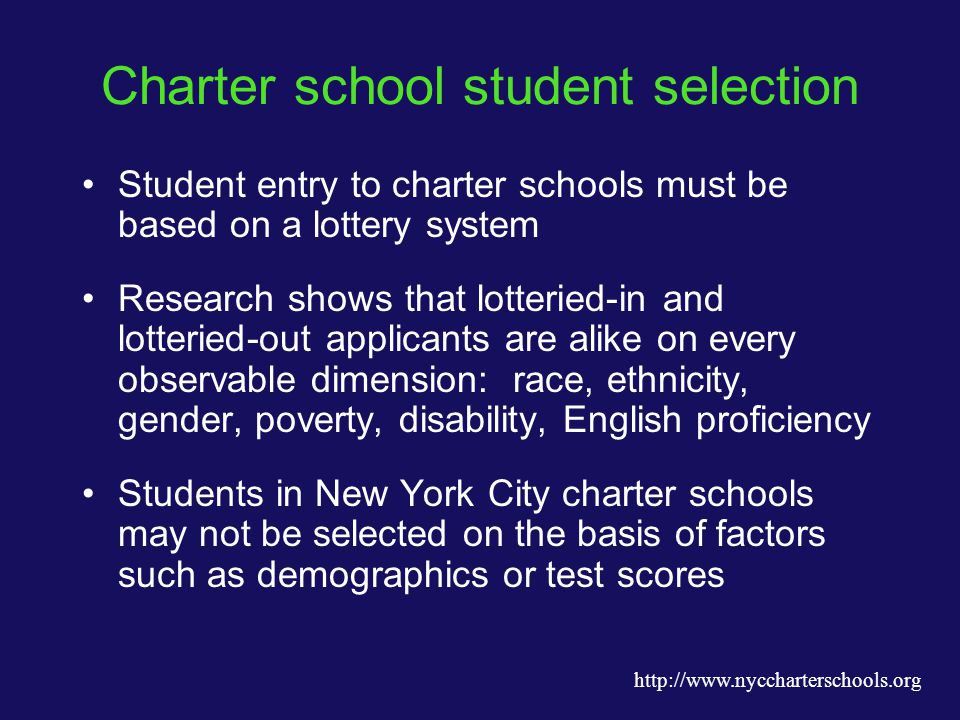 Charter school student selection

• Student entry to charter schools must be based on a lottery system

• Research shows that lotteried-in and lotteried-out applicants are alike on every observable dimension: race, ethnicity, gender, poverty, disability, English proficiency

• Students in New York City charter schools may not be selected on the basis of factors such as demographics or test scores

http://www.nyccharterschools.org